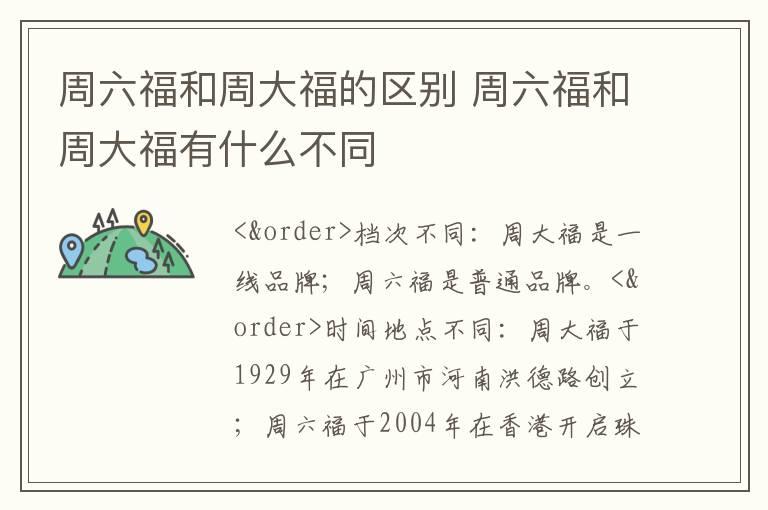 周六福和周大福的区别 周六福和周大福有什么不同

<&order>档次不同：周大福是一线品牌；周六福是普通品牌。<&order>时间地点不同：周大福于1929年在广州市河南洪德路创立；周六福于2004年在香港开启珠